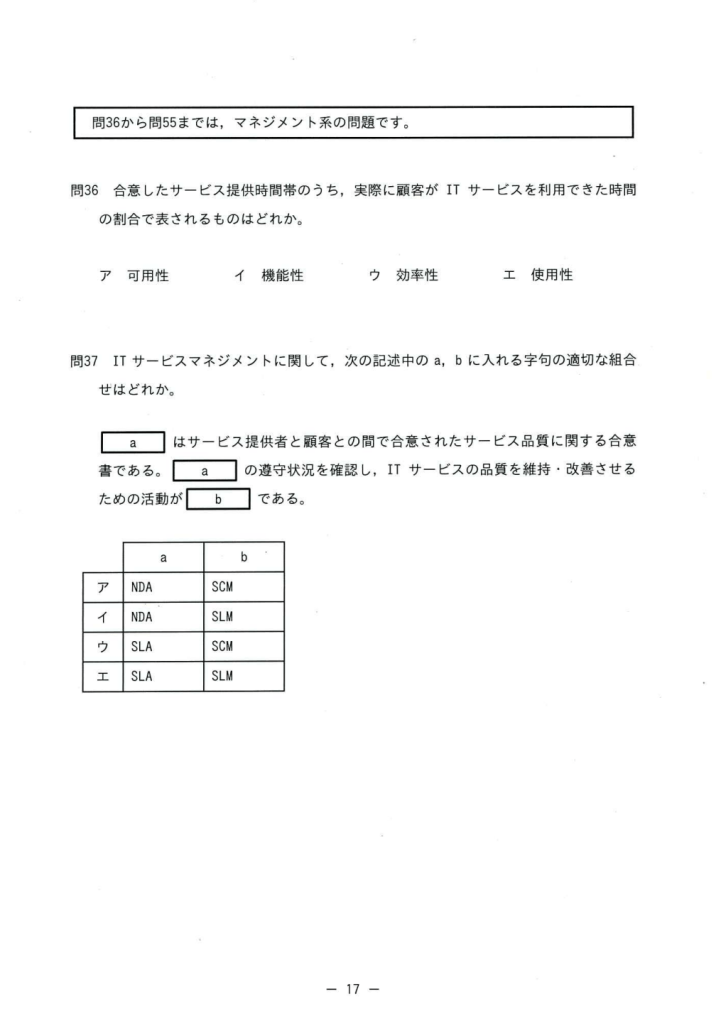 問36から問55までは，マネジメント系の問題です。

問36　合意したサービス提供時間帯のうち，実際に顧客が IT サービスを利用できた時間の割合で表されるものはどれか。

ア　可用性　　イ　機能性　　ウ　効率性　　エ　使用性

問37　IT サービスマネジメントに関して，次の記述中の a，b に入れる字句の適切な組合せはどれか。

a はサービス提供者と顧客との間で合意されたサービス品質に関する合意書である。 a の遵守状況を確認し，IT サービスの品質を維持・改善させるための活動が b である。

| | a | b |
|---|---|---|
| ア | NDA | SCM |
| イ | NDA | SLM |
| ウ | SLA | SCM |
| エ | SLA | SLM |

― 17 ―